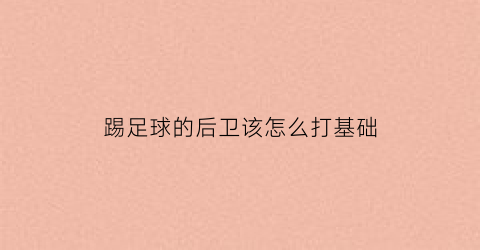 踢足球的后卫该怎么打基础